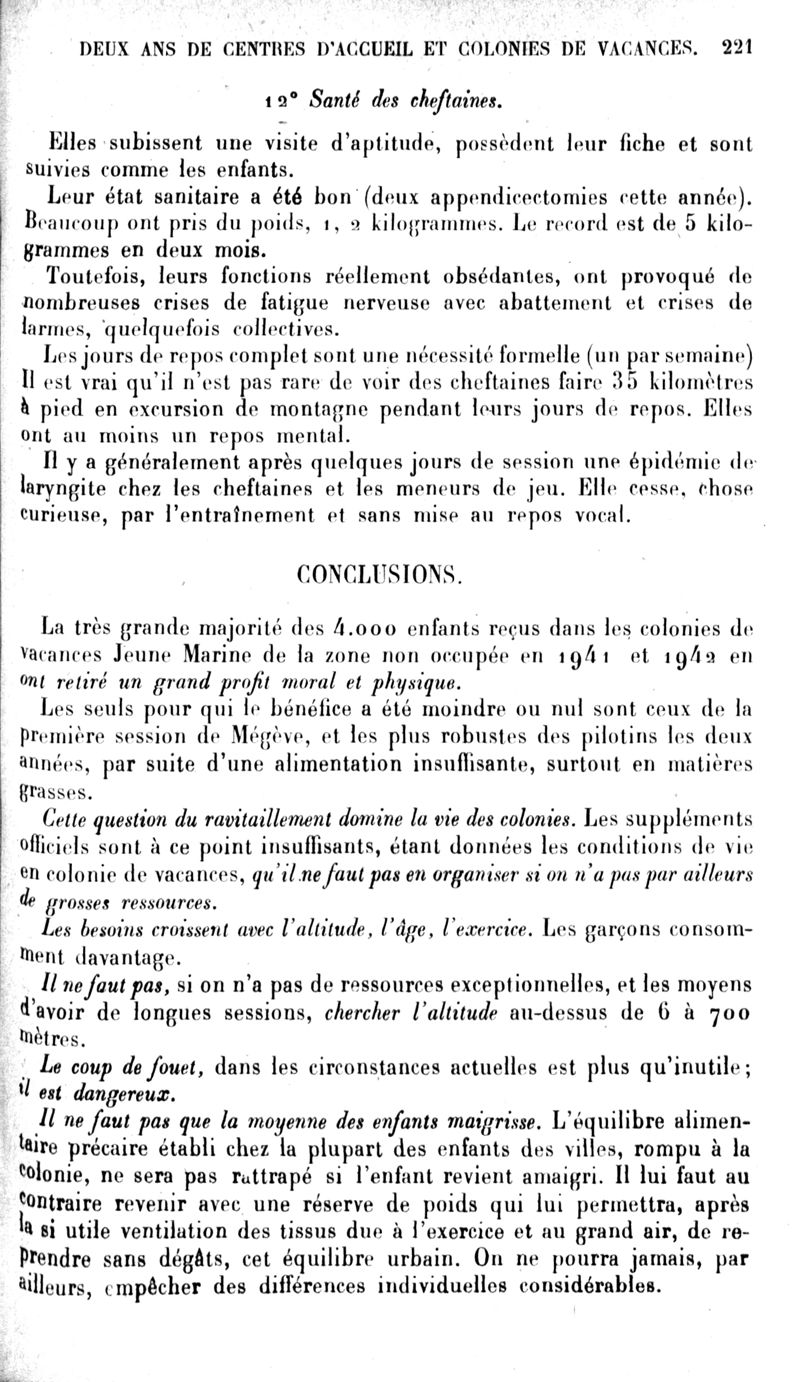 DEUX ANS DE CENTRES D'ACCUEIL ET COLONIES DE VACANCES. 221

12° Santé des cheftaines.

Elles subissent une visite d'aptitude, possèdent leur fiche et sont suivies comme les enfants.

Leur état sanitaire a été bon (deux appendicectomies cette année). Beaucoup ont pris du poids, 1, 2 kilogrammes. Le record est de 5 kilogrammes en deux mois.

Toutefois, leurs fonctions réellement obsédantes, ont provoqué de nombreuses crises de fatigue nerveuse avec abattement et crises de larmes, quelquefois collectives.

Les jours de repos complet sont une nécessité formelle (un par semaine) Il est vrai qu'il n'est pas rare de voir des cheftaines faire 35 kilomètres à pied en excursion de montagne pendant leurs jours de repos. Elles ont au moins un repos mental.

Il y a généralement après quelques jours de session une épidémie de laryngite chez les cheftaines et les meneurs de jeu. Elle cesse, chose curieuse, par l'entraînement et sans mise au repos vocal.

CONCLUSIONS.

La très grande majorité des 4.000 enfants reçus dans les colonies de vacances Jeune Marine de la zone non occupée en 1941 et 1942 en ont retiré un grand profit moral et physique.

Les seuls pour qui le bénéfice a été moindre ou nul sont ceux de la première session de Mégève, et les plus robustes des pilotins les deux années, par suite d'une alimentation insuffisante, surtout en matières grasses.

Cette question du ravitaillement domine la vie des colonies. Les suppléments officiels sont à ce point insuffisants, étant données les conditions de vie en colonie de vacances, qu'il ne faut pas en organiser si on n'a pas par ailleurs de grosses ressources.

Les besoins croissent avec l'altitude, l'âge, l'exercice. Les garçons consomment davantage.

Il ne faut pas, si on n'a pas de ressources exceptionnelles, et les moyens d'avoir de longues sessions, chercher l'altitude au-dessus de 6 à 700 mètres.

Le coup de fouet, dans les circonstances actuelles est plus qu'inutile; il est dangereux.

Il ne faut pas que la moyenne des enfants maigrisse. L'équilibre alimentaire précaire établi chez la plupart des enfants des villes, rompu à la colonie, ne sera pas rattrapé si l'enfant revient amaigri. Il lui faut au contraire revenir avec une réserve de poids qui lui permettra, après la si utile ventilation des tissus due à l'exercice et au grand air, de reprendre sans dégâts, cet équilibre urbain. On ne pourra jamais, par ailleurs, empêcher des différences individuelles considérables.